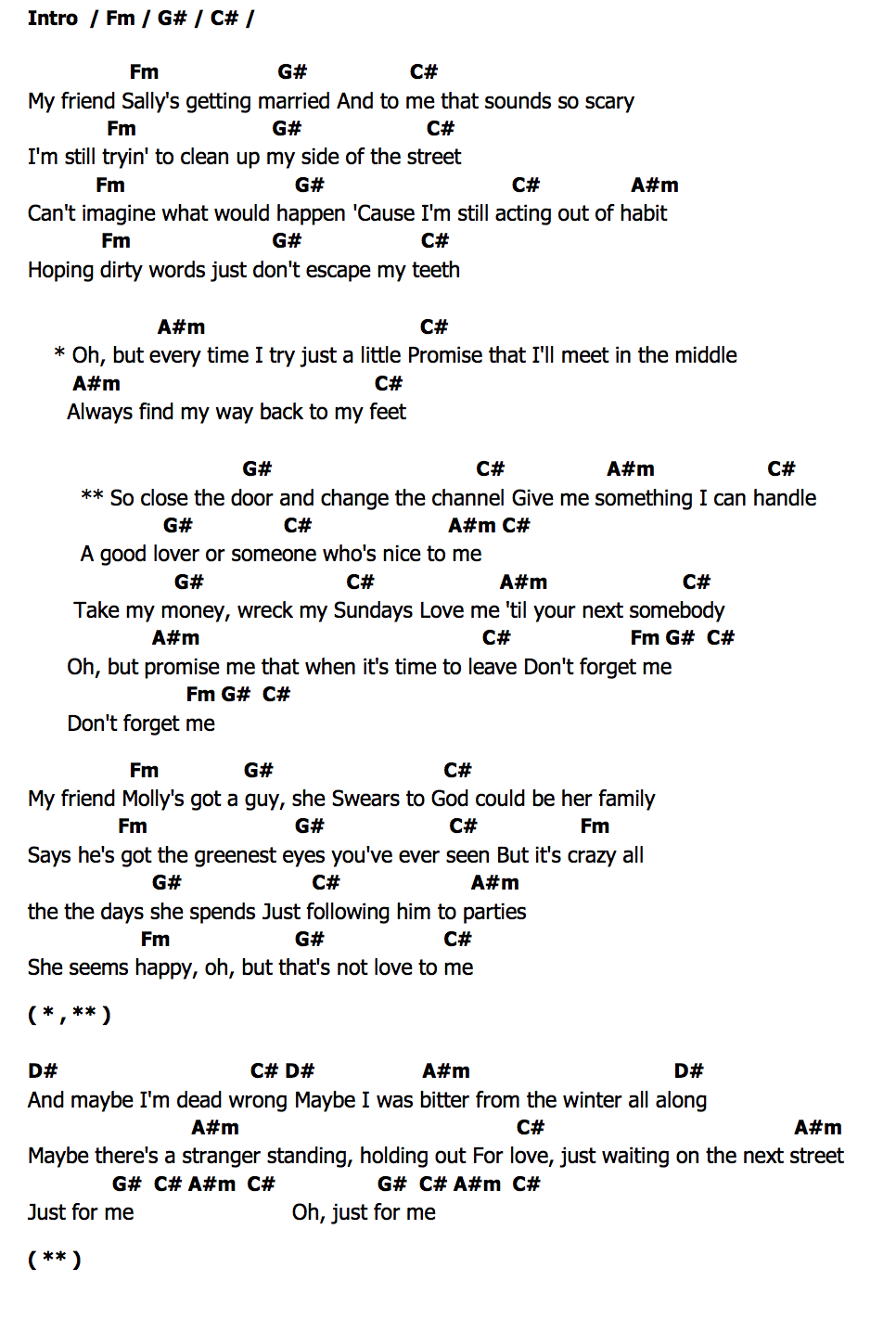 Intro / Fm / G# / C# /

Fm G# C#
My friend Sally's getting married And to me that sounds so scary
Fm G# C#
I'm still tryin' to clean up my side of the street
Fm G# C# A#m
Can't imagine what would happen 'Cause I'm still acting out of habit
Fm G# C#
Hoping dirty words just don't escape my teeth

A#m C#
* Oh, but every time I try just a little Promise that I'll meet in the middle
A#m C#
Always find my way back to my feet

G# C# A#m C#
** So close the door and change the channel Give me something I can handle
G# C# A#m C#
A good lover or someone who's nice to me
G# C# A#m C#
Take my money, wreck my Sundays Love me 'til your next somebody
A#m C# Fm G# C#
Oh, but promise me that when it's time to leave Don't forget me
Fm G# C#
Don't forget me

Fm G# C#
My friend Molly's got a guy, she Swears to God could be her family
Fm G# C# Fm
Says he's got the greenest eyes you've ever seen But it's crazy all
G# C# A#m
the the days she spends Just following him to parties
Fm G# C#
She seems happy, oh, but that's not love to me

( * , ** )

D# C# D# A#m D#
And maybe I'm dead wrong Maybe I was bitter from the winter all along
A#m C# A#m
Maybe there's a stranger standing, holding out For love, just waiting on the next street
G# C# A#m C# G# C# A#m C#
Just for me Oh, just for me

( ** )